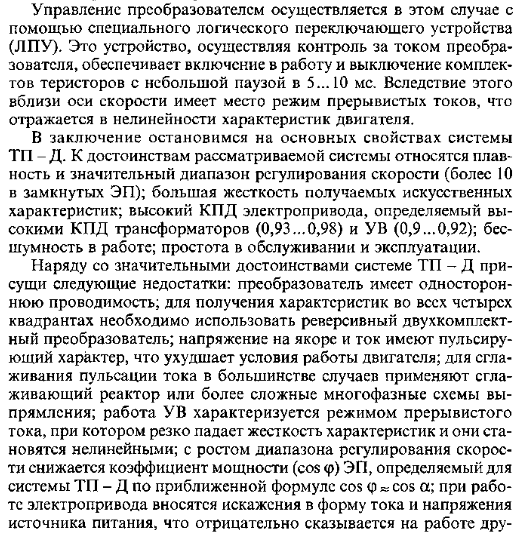 Управление преобразователем осуществляется в этом случае с помощью специального логического переключающего устройства (ЛПУ). Это устройство, осуществляя контроль за током преобразователя, обеспечивает включение в работу и выключение комплектов теристоров с небольшой паузой в 5...10 мс. Вследствие этого вблизи оси скорости имеет место режим прерывистых токов, что отражается в нелинейности характеристик двигателя.

В заключение остановимся на основных свойствах системы ТП – Д. К достоинствам рассматриваемой системы относятся плавность и значительный диапазон регулирования скорости (более 10 в замкнутых ЭП); большая жесткость получаемых искусственных характеристик; высокий КПД электропривода, определяемый высокими КПД трансформаторов (0,93...0,98) и УВ (0,9...0,92); бесшумность в работе; простота в обслуживании и эксплуатации.

Наряду со значительными достоинствами системе ТП – Д присущи следующие недостатки: преобразователь имеет одностороннюю проводимость; для получения характеристик во всех четырех квадрантах необходимо использовать реверсивный двухкомплектный преобразователь; напряжение на якоре и ток имеют пульсирующий характер, что ухудшает условия работы двигателя; для сглаживания пульсации тока в большинстве случаев применяют сглаживающий реактор или более сложные многофазные схемы выпрямления; работа УВ характеризуется режимом прерывистого тока, при котором резко падает жесткость характеристик и они становятся нелинейными; с ростом диапазона регулирования скорости снижается коэффициент мощности ($\cos \varphi$) ЭП, определяемый для системы ТП – Д по приближенной формуле $\cos \varphi \approx \cos \alpha$; при работе электропривода вносятся искажения в форму тока и напряжения источника питания, что отрицательно сказывается на работе дру-